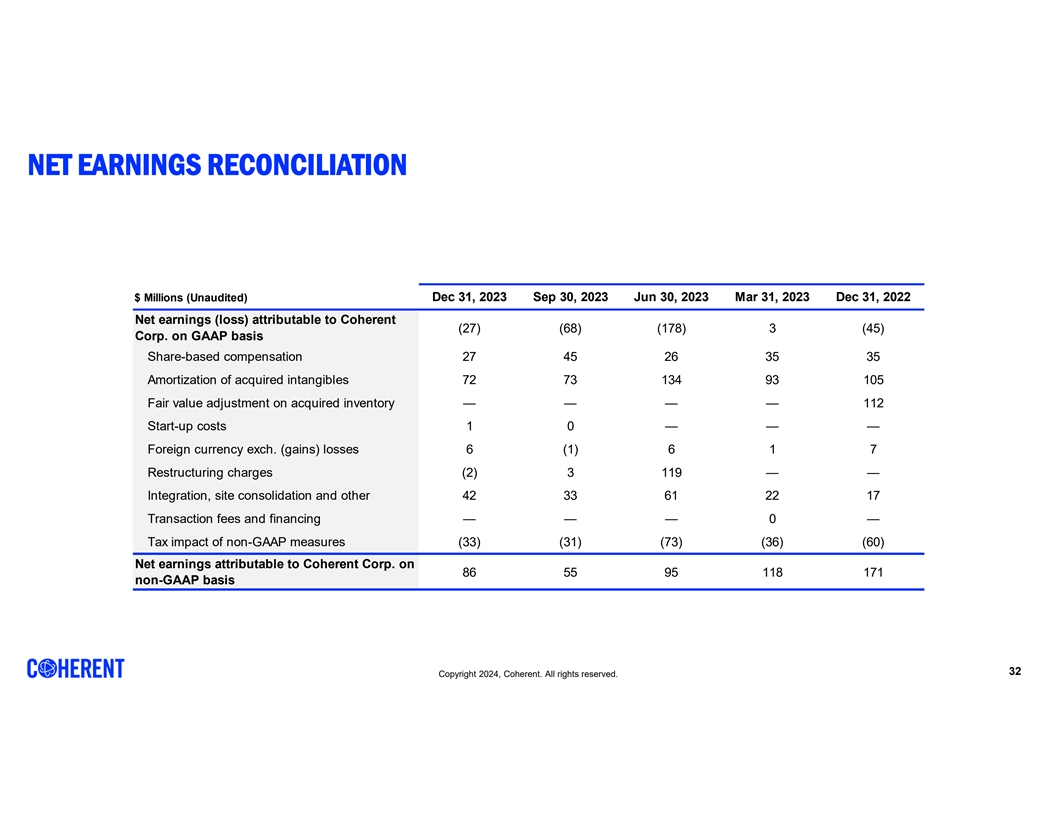 NET EARNINGS RECONCILIATION

| $ Millions (Unaudited) | Dec 31, 2023 | Sep 30, 2023 | Jun 30, 2023 | Mar 31, 2023 | Dec 31, 2022 |
|---|---|---|---|---|---|
| Net earnings (loss) attributable to Coherent Corp. on GAAP basis | (27) | (68) | (178) | 3 | (45) |
| Share-based compensation | 27 | 45 | 26 | 35 | 35 |
| Amortization of acquired intangibles | 72 | 73 | 134 | 93 | 105 |
| Fair value adjustment on acquired inventory | — | — | — | — | 112 |
| Start-up costs | 1 | 0 | — | — | — |
| Foreign currency exch. (gains) losses | 6 | (1) | 6 | 1 | 7 |
| Restructuring charges | (2) | 3 | 119 | — | — |
| Integration, site consolidation and other | 42 | 33 | 61 | 22 | 17 |
| Transaction fees and financing | — | — | — | 0 | — |
| Tax impact of non-GAAP measures | (33) | (31) | (73) | (36) | (60) |
| Net earnings attributable to Coherent Corp. on non-GAAP basis | 86 | 55 | 95 | 118 | 171 |

COHERENT

Copyright 2024, Coherent. All rights reserved.

32